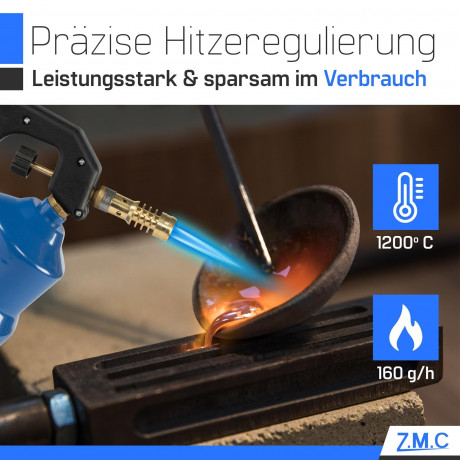 Präzise Hitzeregulierung

Leistungsstark & sparsam im Verbrauch

1200° C

160 g/h

Z.M.C